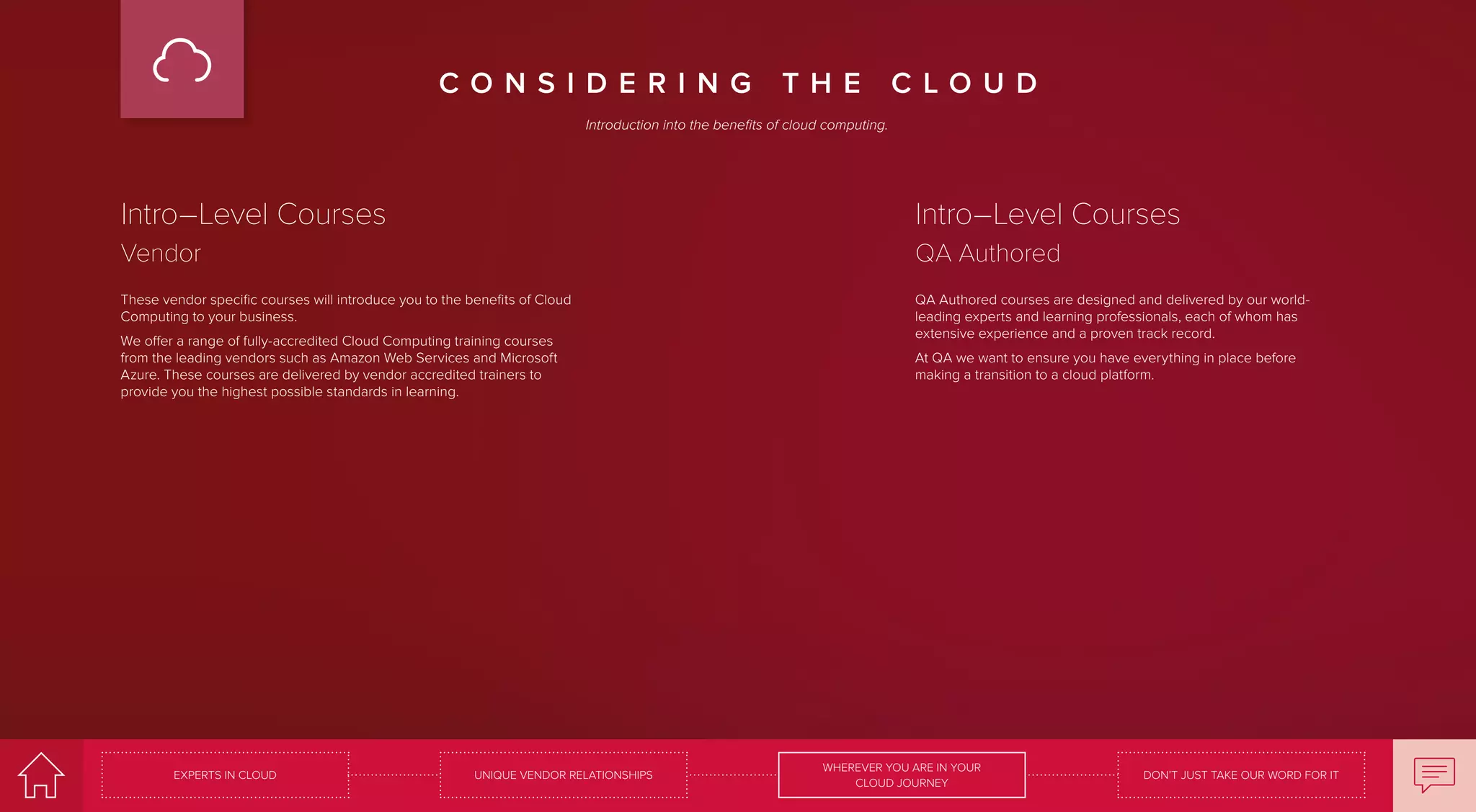 CONSIDERING THE CLOUD

Introduction into the benefits of cloud computing.

Intro–Level Courses
Vendor

These vendor specific courses will introduce you to the benefits of Cloud Computing to your business.

We offer a range of fully-accredited Cloud Computing training courses from the leading vendors such as Amazon Web Services and Microsoft Azure. These courses are delivered by vendor accredited trainers to provide you the highest possible standards in learning.

Intro–Level Courses
QA Authored

QA Authored courses are designed and delivered by our world-leading experts and learning professionals, each of whom has extensive experience and a proven track record.

At QA we want to ensure you have everything in place before making a transition to a cloud platform.

EXPERTS IN CLOUD

UNIQUE VENDOR RELATIONSHIPS

WHEREVER YOU ARE IN YOUR CLOUD JOURNEY

DON'T JUST TAKE OUR WORD FOR IT